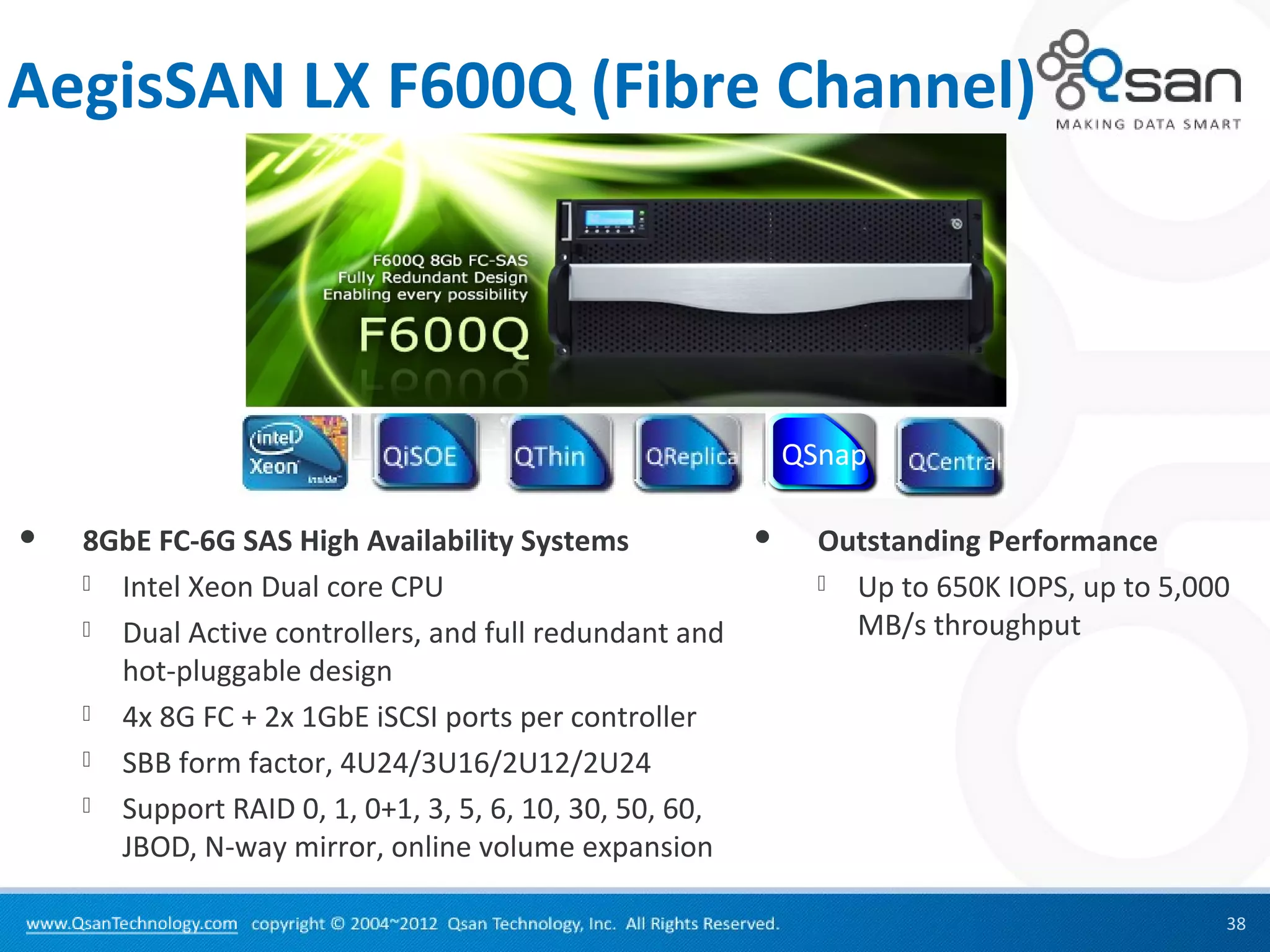 AegisSAN LX F600Q (Fibre Channel)

Qsan
MAKING DATA SMART

F600Q 8Gb FC-SAS
Fully Redundant Design
Enabling every possibility
F600Q

intel
Xeon
inside

QiSOE

QThin

QReplica

QSnap

QCentral

• 8GbE FC-6G SAS High Availability Systems
 Intel Xeon Dual core CPU
 Dual Active controllers, and full redundant and hot-pluggable design
 4x 8G FC + 2x 1GbE iSCSI ports per controller
 SBB form factor, 4U24/3U16/2U12/2U24
 Support RAID 0, 1, 0+1, 3, 5, 6, 10, 30, 50, 60, JBOD, N-way mirror, online volume expansion

• Outstanding Performance
 Up to 650K IOPS, up to 5,000 MB/s throughput

www.QsanTechnology.com copyright © 2004~2012 Qsan Technology, Inc. All Rights Reserved.

38